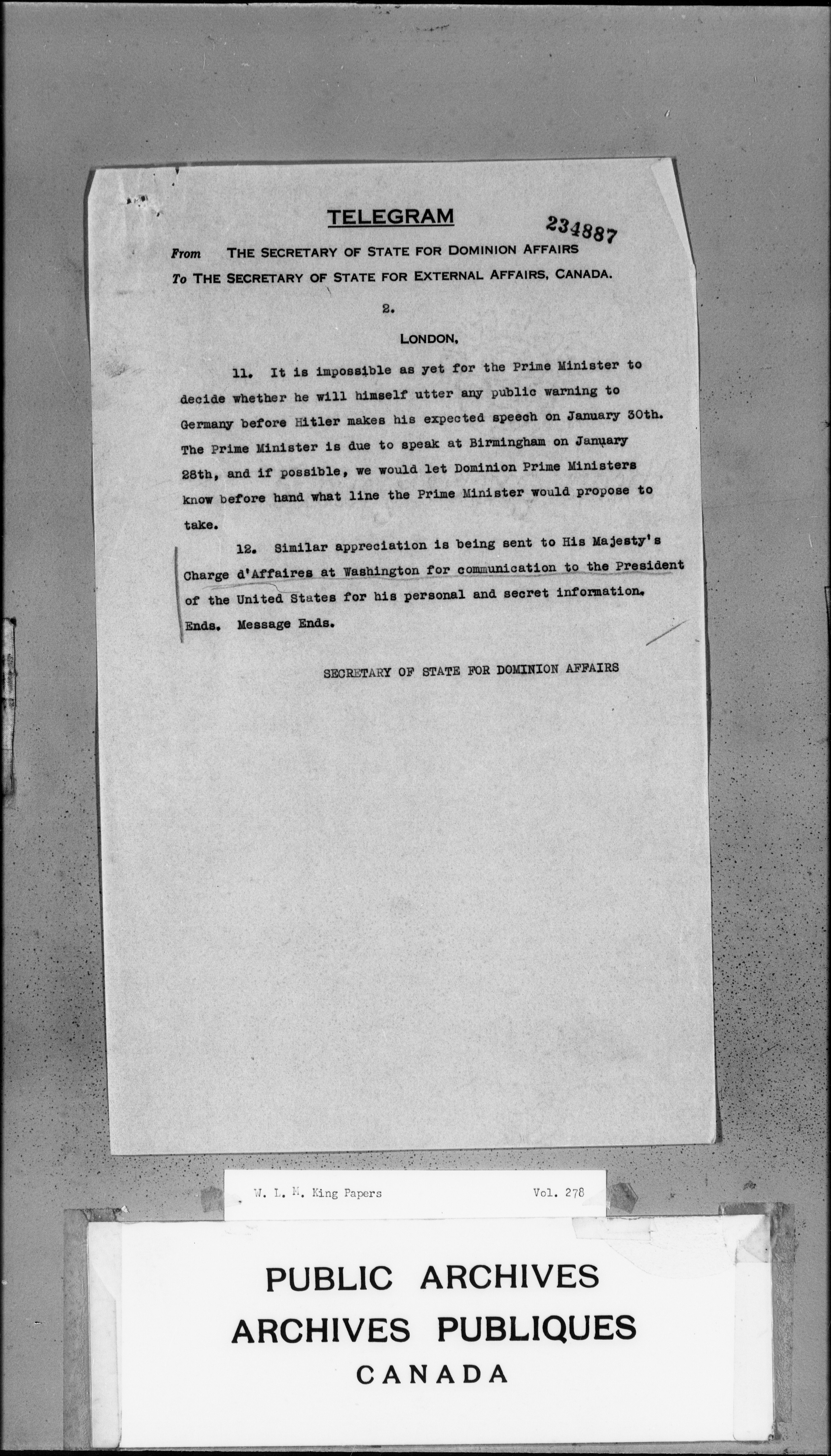 TELEGRAM

234887

From THE SECRETARY OF STATE FOR DOMINION AFFAIRS
To THE SECRETARY OF STATE FOR EXTERNAL AFFAIRS, CANADA.

2.

LONDON,

11. It is impossible as yet for the Prime Minister to decide whether he will himself utter any public warning to Germany before Hitler makes his expected speech on January 30th. The Prime Minister is due to speak at Birmingham on January 28th, and if possible, we would let Dominion Prime Ministers know before hand what line the Prime Minister would propose to take.

12. Similar appreciation is being sent to His Majesty's Charge d'Affaires at Washington for communication to the President of the United States for his personal and secret information. Ends. Message Ends.

SECRETARY OF STATE FOR DOMINION AFFAIRS

W. L. M. King Papers Vol. 278

PUBLIC ARCHIVES
ARCHIVES PUBLIQUES
CANADA